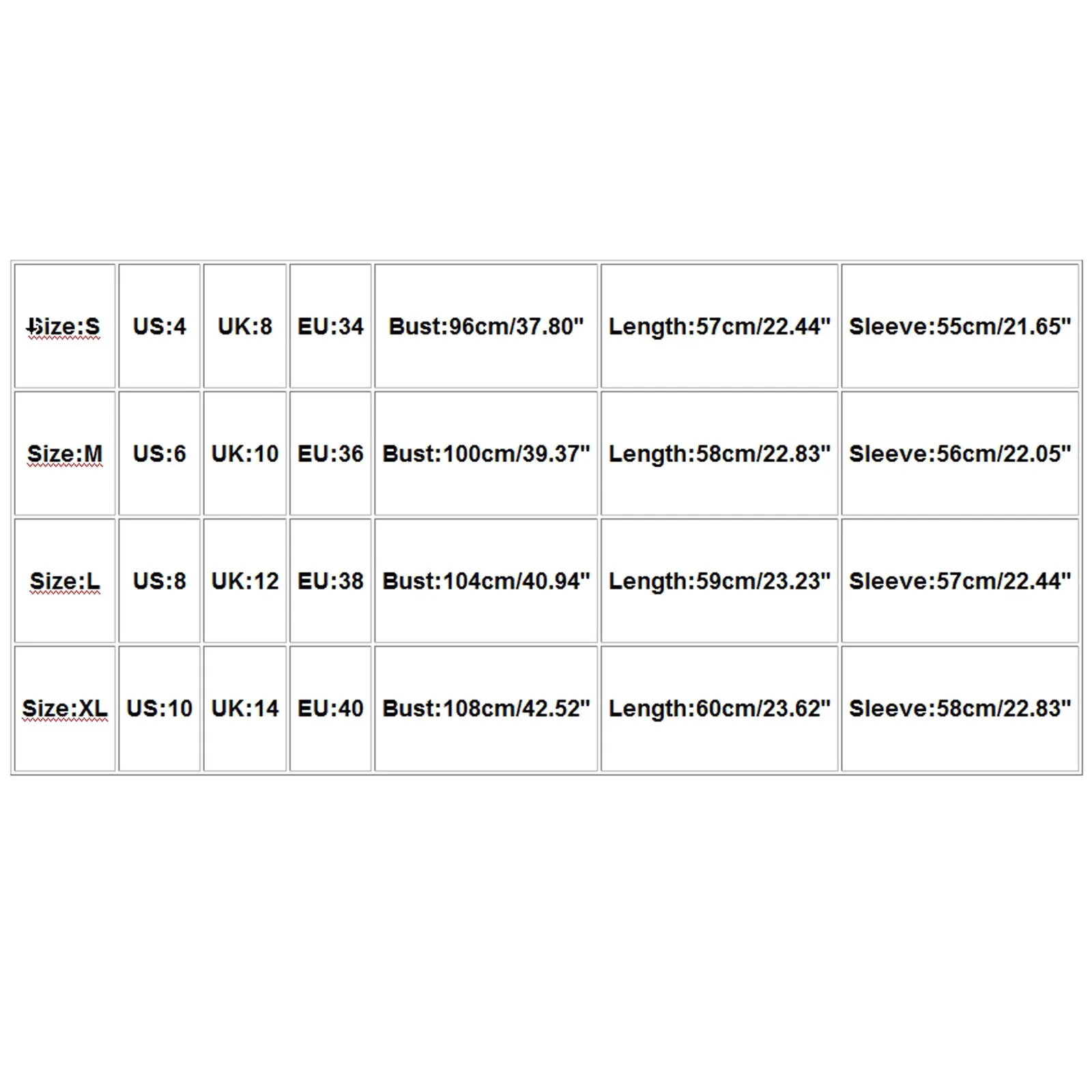 | Size:S | US:4 | UK:8 | EU:34 | Bust:96cm/37.80" | Length:57cm/22.44" | Sleeve:55cm/21.65" |
|---|---|---|---|---|---|---|
| Size:M | US:6 | UK:10 | EU:36 | Bust:100cm/39.37" | Length:58cm/22.83" | Sleeve:56cm/22.05" |
| Size:L | US:8 | UK:12 | EU:38 | Bust:104cm/40.94" | Length:59cm/23.23" | Sleeve:57cm/22.44" |
| Size:XL | US:10 | UK:14 | EU:40 | Bust:108cm/42.52" | Length:60cm/23.62" | Sleeve:58cm/22.83" |